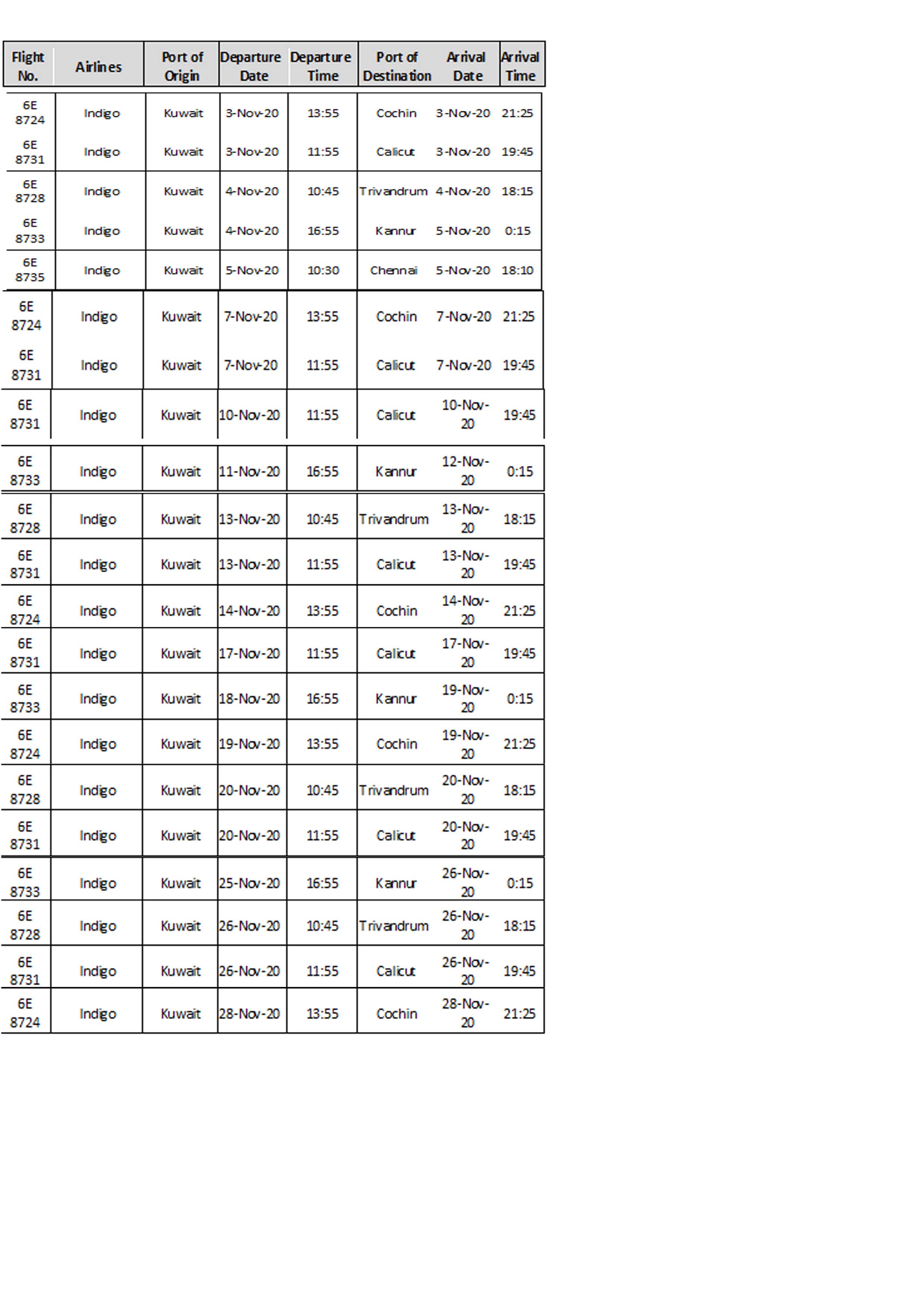 | Flight No. | Airlines | Port of Origin | Departure Date | Departure Time | Port of Destination | Arrival Date | Arrival Time |
|---|---|---|---|---|---|---|---|
| 6E 8724 | Indigo | Kuwait | 3-Nov-20 | 13:55 | Cochin | 3-Nov-20 | 21:25 |
| 6E 8731 | Indigo | Kuwait | 3-Nov-20 | 11:55 | Calicut | 3-Nov-20 | 19:45 |
| 6E 8728 | Indigo | Kuwait | 4-Nov-20 | 10:45 | Trivandrum | 4-Nov-20 | 18:15 |
| 6E 8733 | Indigo | Kuwait | 4-Nov-20 | 16:55 | Kannur | 5-Nov-20 | 0:15 |
| 6E 8735 | Indigo | Kuwait | 5-Nov-20 | 10:30 | Chennai | 5-Nov-20 | 18:10 |
| 6E 8724 | Indigo | Kuwait | 7-Nov-20 | 13:55 | Cochin | 7-Nov-20 | 21:25 |
| 6E 8731 | Indigo | Kuwait | 7-Nov-20 | 11:55 | Calicut | 7-Nov-20 | 19:45 |
| 6E 8731 | Indigo | Kuwait | 10-Nov-20 | 11:55 | Calicut | 10-Nov-20 | 19:45 |
| 6E 8733 | Indigo | Kuwait | 11-Nov-20 | 16:55 | Kannur | 12-Nov-20 | 0:15 |
| 6E 8728 | Indigo | Kuwait | 13-Nov-20 | 10:45 | Trivandrum | 13-Nov-20 | 18:15 |
| 6E 8731 | Indigo | Kuwait | 13-Nov-20 | 11:55 | Calicut | 13-Nov-20 | 19:45 |
| 6E 8724 | Indigo | Kuwait | 14-Nov-20 | 13:55 | Cochin | 14-Nov-20 | 21:25 |
| 6E 8731 | Indigo | Kuwait | 17-Nov-20 | 11:55 | Calicut | 17-Nov-20 | 19:45 |
| 6E 8733 | Indigo | Kuwait | 18-Nov-20 | 16:55 | Kannur | 19-Nov-20 | 0:15 |
| 6E 8724 | Indigo | Kuwait | 19-Nov-20 | 13:55 | Cochin | 19-Nov-20 | 21:25 |
| 6E 8728 | Indigo | Kuwait | 20-Nov-20 | 10:45 | Trivandrum | 20-Nov-20 | 18:15 |
| 6E 8731 | Indigo | Kuwait | 20-Nov-20 | 11:55 | Calicut | 20-Nov-20 | 19:45 |
| 6E 8733 | Indigo | Kuwait | 25-Nov-20 | 16:55 | Kannur | 26-Nov-20 | 0:15 |
| 6E 8728 | Indigo | Kuwait | 26-Nov-20 | 10:45 | Trivandrum | 26-Nov-20 | 18:15 |
| 6E 8731 | Indigo | Kuwait | 26-Nov-20 | 11:55 | Calicut | 26-Nov-20 | 19:45 |
| 6E 8724 | Indigo | Kuwait | 28-Nov-20 | 13:55 | Cochin | 28-Nov-20 | 21:25 |